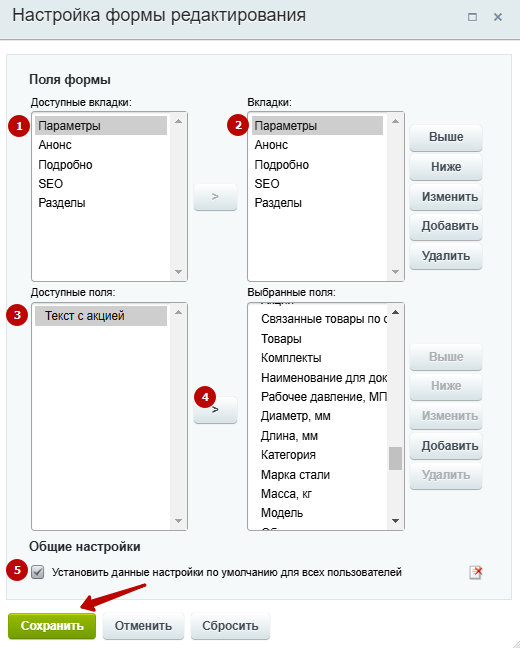 Настройка формы редактирования

Поля формы

Доступные вкладки:

1

Параметры
Анонс
Подробно
SEO
Разделы

>

Вкладки:

2

Параметры
Анонс
Подробно
SEO
Разделы

Выше
Ниже
Изменить
Добавить
Удалить

Доступные поля:

3

Текст с акцией

4

>

Выбранные поля:

Связанные товары по с
Товары
Комплекты
Наименование для док
Рабочее давление, МП
Диаметр, мм
Длина, мм
Категория
Марка стали
Масса, кг
Модель

Выше
Ниже
Изменить
Добавить
Удалить

Общие настройки

5

Установить данные настройки по умолчанию для всех пользователей

Сохранить
Отменить
Сбросить